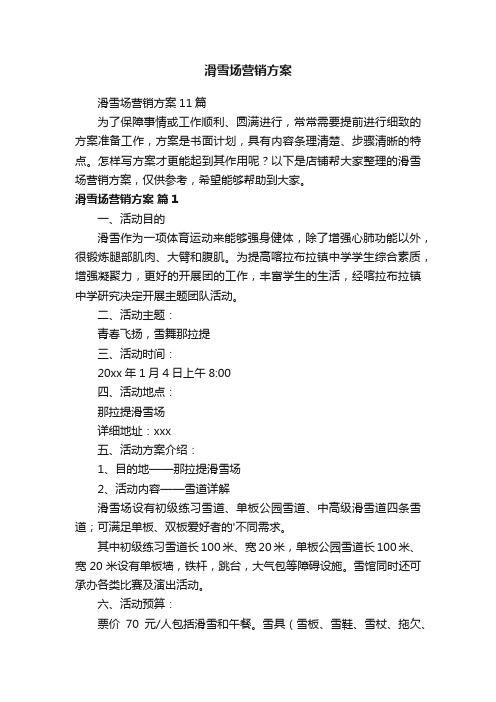 滑雪场营销方案

滑雪场营销方案 11 篇

为了保障事情或工作顺利、圆满进行，常常需要提前进行细致的方案准备工作，方案是书面计划，具有内容条理清楚、步骤清晰的特点。怎样写方案才更能起到其作用呢？以下是店铺帮大家整理的滑雪场营销方案，仅供参考，希望能够帮助到大家。

滑雪场营销方案 篇 1

一、活动目的

滑雪作为一项体育运动来能够强身健体，除了增强心肺功能以外，很锻炼腿部肌肉、大臂和腹肌。为提高喀拉布拉镇中学学生综合素质，增强凝聚力，更好的开展团的工作，丰富学生的生活，经喀拉布拉镇中学研究决定开展主题团队活动。

二、活动主题：

青春飞扬，雪舞那拉提

三、活动时间：

20xx 年 1 月 4 日上午 8:00

四、活动地点：

那拉提滑雪场

详细地址：xxx

五、活动方案介绍：

1、目的地——那拉提滑雪场

2、活动内容——雪道详解

滑雪场设有初级练习雪道、单板公园雪道、中高级滑雪道四条雪道；可满足单板、双板爱好者的'不同需求。

其中初级练习雪道长 100 米、宽 20 米，单板公园雪道长 100 米、宽 20 米设有单板墙，铁杆，跳台，大气包等障碍设施。雪馆同时还可承办各类比赛及演出活动。

六、活动预算：

票价 70 元/人包括滑雪和午餐。雪具（雪板、雪鞋、雪杖、拖欠、